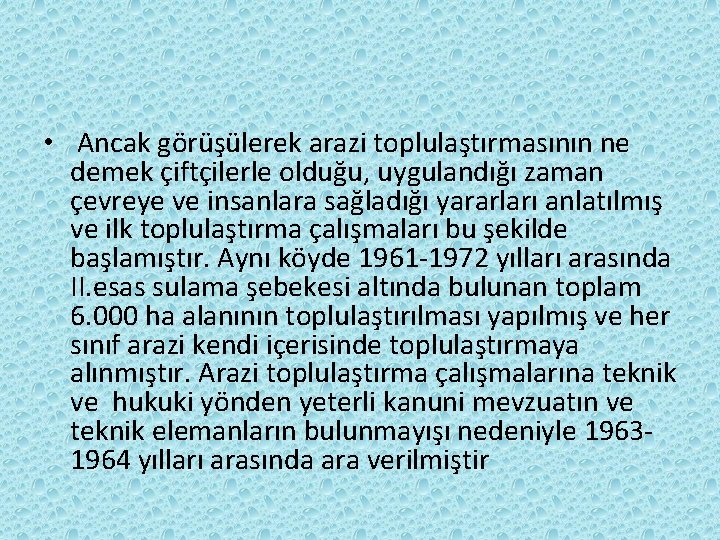 • Ancak görüşülerek arazi toplulaştırmasının ne demek çiftçilerle olduğu, uygulandığı zaman çevreye ve insanlara sağladığı yararları anlatılmış ve ilk toplulaştırma çalışmaları bu şekilde başlamıştır. Aynı köyde 1961-1972 yılları arasında II.esas sulama şebekesi altında bulunan toplam 6.000 ha alanının toplulaştırılması yapılmış ve her sınıf arazi kendi içerisinde toplulaştırmaya alınmıştır. Arazi toplulaştırma çalışmalarına teknik ve hukuki yönden yeterli kanuni mevzuatın ve teknik elemanların bulunmayışı nedeniyle 1963-1964 yılları arasında ara verilmiştir